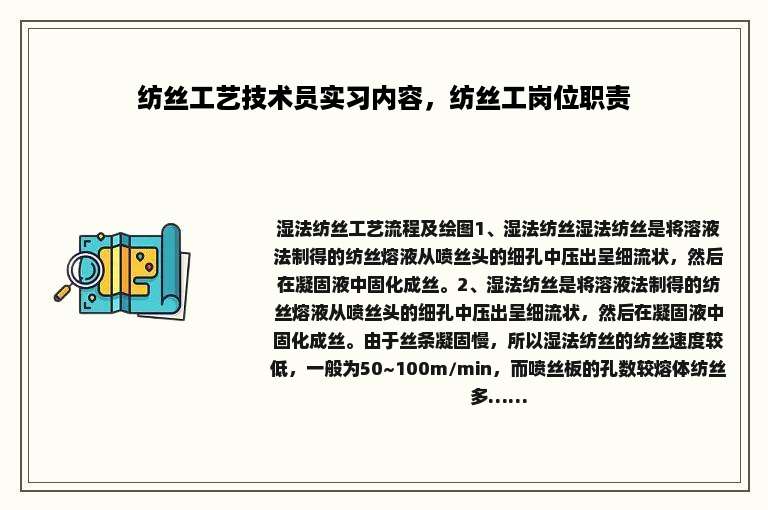 纺丝工艺技术员实习内容，纺丝工岗位职责

湿法纺丝工艺流程及绘图1、湿法纺丝湿法纺丝是将溶液法制得的纺丝熔液从喷丝头的细孔中压出呈细流状，然后在凝固液中固化成丝。2、湿法纺丝是将溶液法制得的纺丝熔液从喷丝头的细孔中压出呈细流状，然后在凝固液中固化成丝。由于丝条凝固慢，所以湿法纺丝的纺丝速度较低，一般为50~100m/min，而喷丝板的孔数较熔体纺丝多......